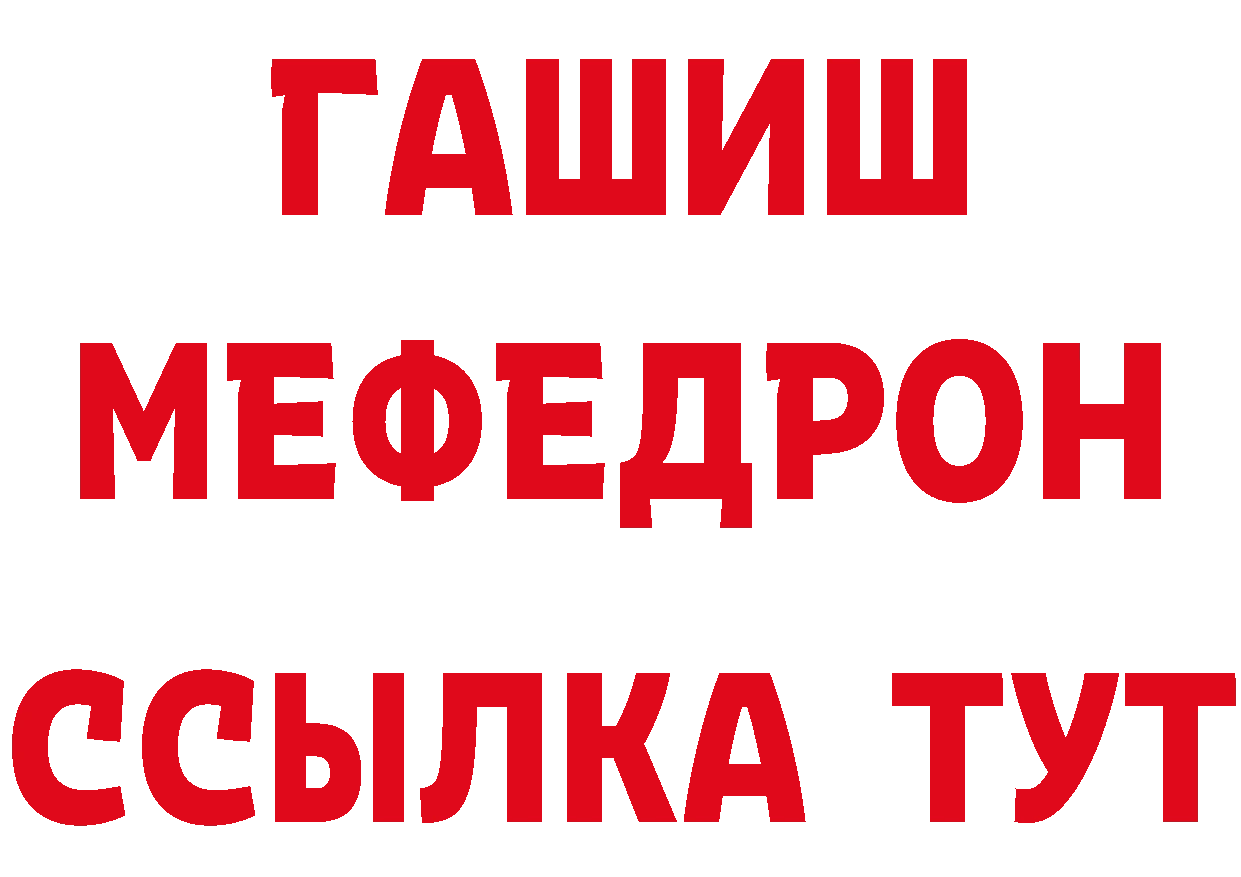 ГАШИШ
МЕФЕДРОН
ССЫЛКА ТУТ